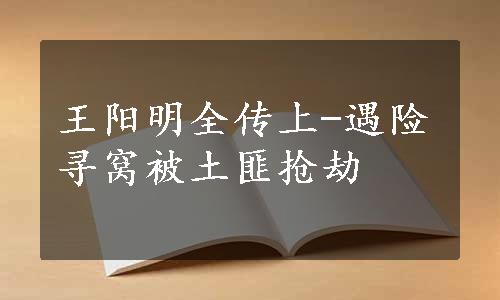 王阳明全传上-遇险寻窝被土匪抢劫